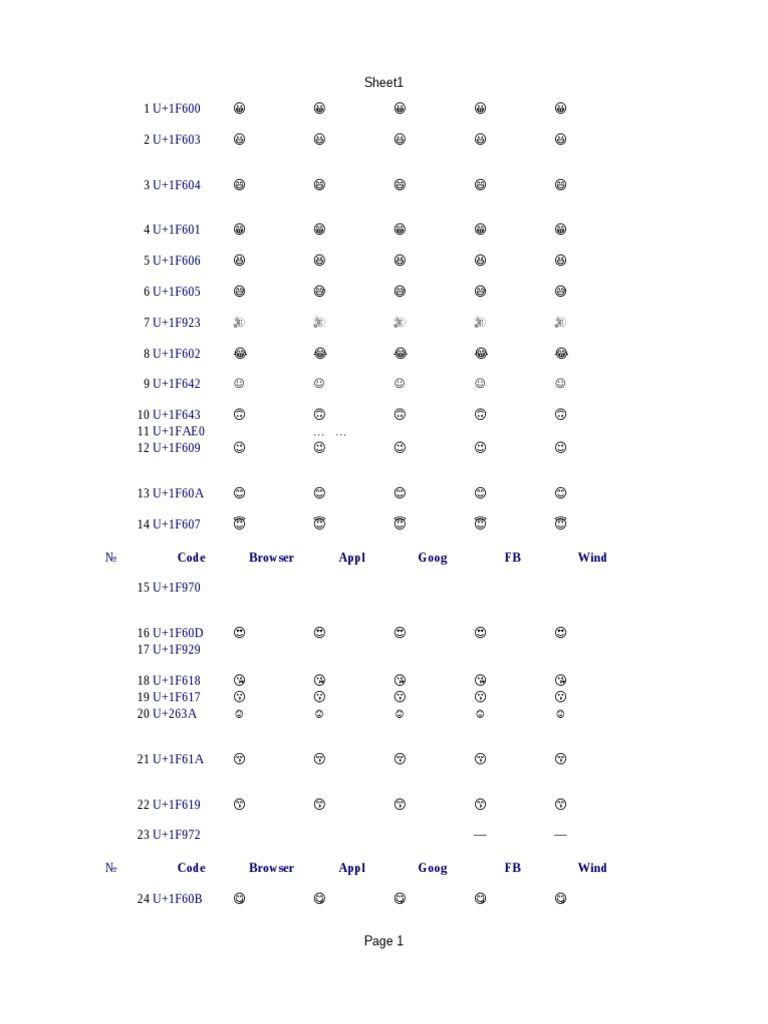 Sheet1

| | | | | | | |
|---|---|---|---|---|---|---|
| 1 | U+1F600 | 😀 | 😀 | 😀 | 😀 | 😀 |
| 2 | U+1F603 | 😃 | 😃 | 😃 | 😃 | 😃 |
| 3 | U+1F604 | 😄 | 😄 | 😄 | 😄 | 😄 |
| 4 | U+1F601 | 😁 | 😁 | 😁 | 😁 | 😁 |
| 5 | U+1F606 | 😆 | 😆 | 😆 | 😆 | 😆 |
| 6 | U+1F605 | 😅 | 😅 | 😅 | 😅 | 😅 |
| 7 | U+1F923 | 🤣 | 🤣 | 🤣 | 🤣 | 🤣 |
| 8 | U+1F602 | 😂 | 😂 | 😂 | 😂 | 😂 |
| 9 | U+1F642 | 🙂 | 🙂 | 🙂 | 🙂 | 🙂 |
| 10 | U+1F643 | 🙃 | 🙃 | 🙃 | 🙃 | 🙃 |
| 11 | U+1FAE0 | | … … | | | |
| 12 | U+1F609 | 😉 | 😉 | 😉 | 😉 | 😉 |
| 13 | U+1F60A | 😊 | 😊 | 😊 | 😊 | 😊 |
| 14 | U+1F607 | 😇 | 😇 | 😇 | 😇 | 😇 |
| № | Code | Browser | Appl | Goog | FB | Wind |
| 15 | U+1F970 | | | | | |
| 16 | U+1F60D | 😍 | 😍 | 😍 | 😍 | 😍 |
| 17 | U+1F929 | | | | | |
| 18 | U+1F618 | 😘 | 😘 | 😘 | 😘 | 😘 |
| 19 | U+1F617 | 😗 | 😗 | 😗 | 😗 | 😗 |
| 20 | U+263A | ☺ | ☺ | ☺ | ☺ | ☺ |
| 21 | U+1F61A | 😚 | 😚 | 😚 | 😚 | 😚 |
| 22 | U+1F619 | 😙 | 😙 | 😙 | 😙 | 😙 |
| 23 | U+1F972 | | | | — | — |
| № | Code | Browser | Appl | Goog | FB | Wind |
| 24 | U+1F60B | 😋 | 😋 | 😋 | 😋 | 😋 |

Page 1